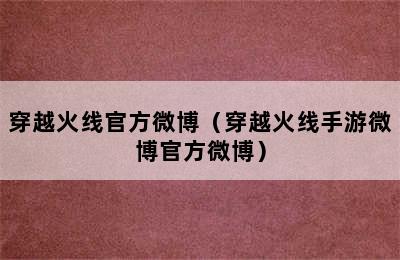 穿越火线官方微博（穿越火线手游微博官方微博）